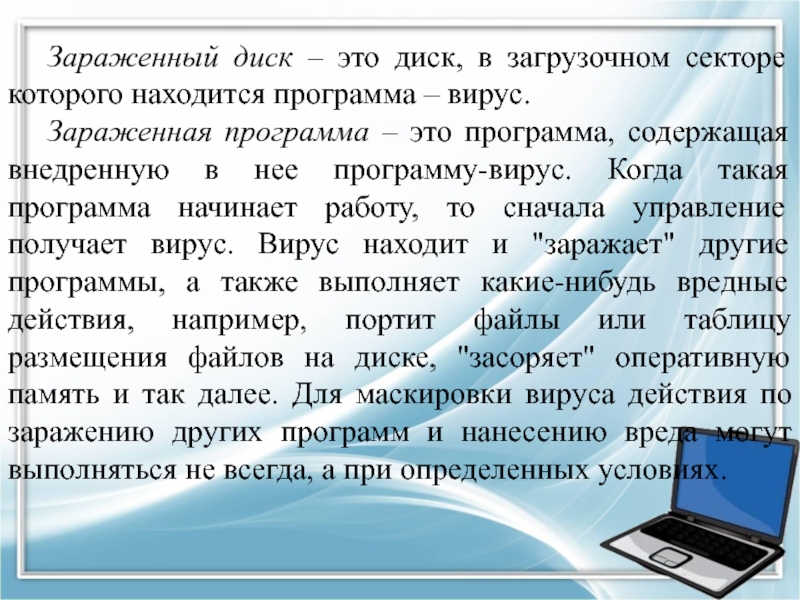 Зараженный диск – это диск, в загрузочном секторе которого находится программа – вирус.

Зараженная программа – это программа, содержащая внедренную в нее программу-вирус. Когда такая программа начинает работу, то сначала управление получает вирус. Вирус находит и "заражает" другие программы, а также выполняет какие-нибудь вредные действия, например, портит файлы или таблицу размещения файлов на диске, "засоряет" оперативную память и так далее. Для маскировки вируса действия по заражению других программ и нанесению вреда могут выполняться не всегда, а при определенных условиях.